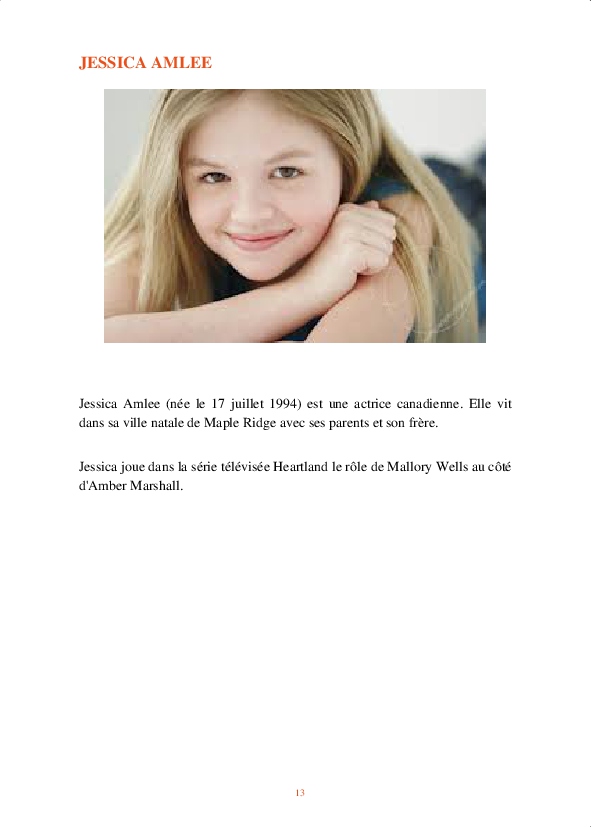 JESSICA AMLEE

Jessica Amlee (née le 17 juillet 1994) est une actrice canadienne. Elle vit dans sa ville natale de Maple Ridge avec ses parents et son frère.

Jessica joue dans la série télévisée Heartland le rôle de Mallory Wells au côté d'Amber Marshall.

13